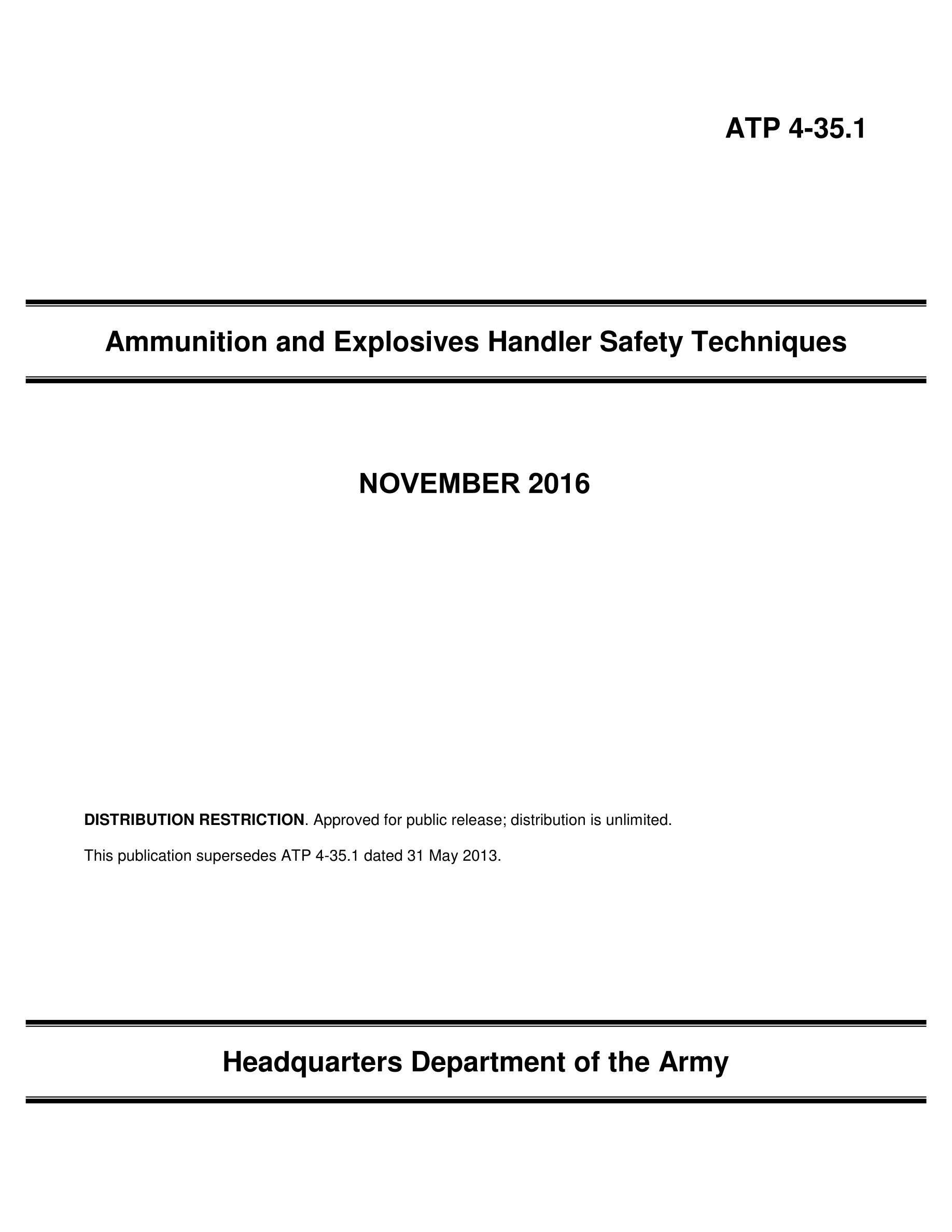 ATP 4-35.1

Ammunition and Explosives Handler Safety Techniques

NOVEMBER 2016

DISTRIBUTION RESTRICTION. Approved for public release; distribution is unlimited.

This publication supersedes ATP 4-35.1 dated 31 May 2013.

Headquarters Department of the Army